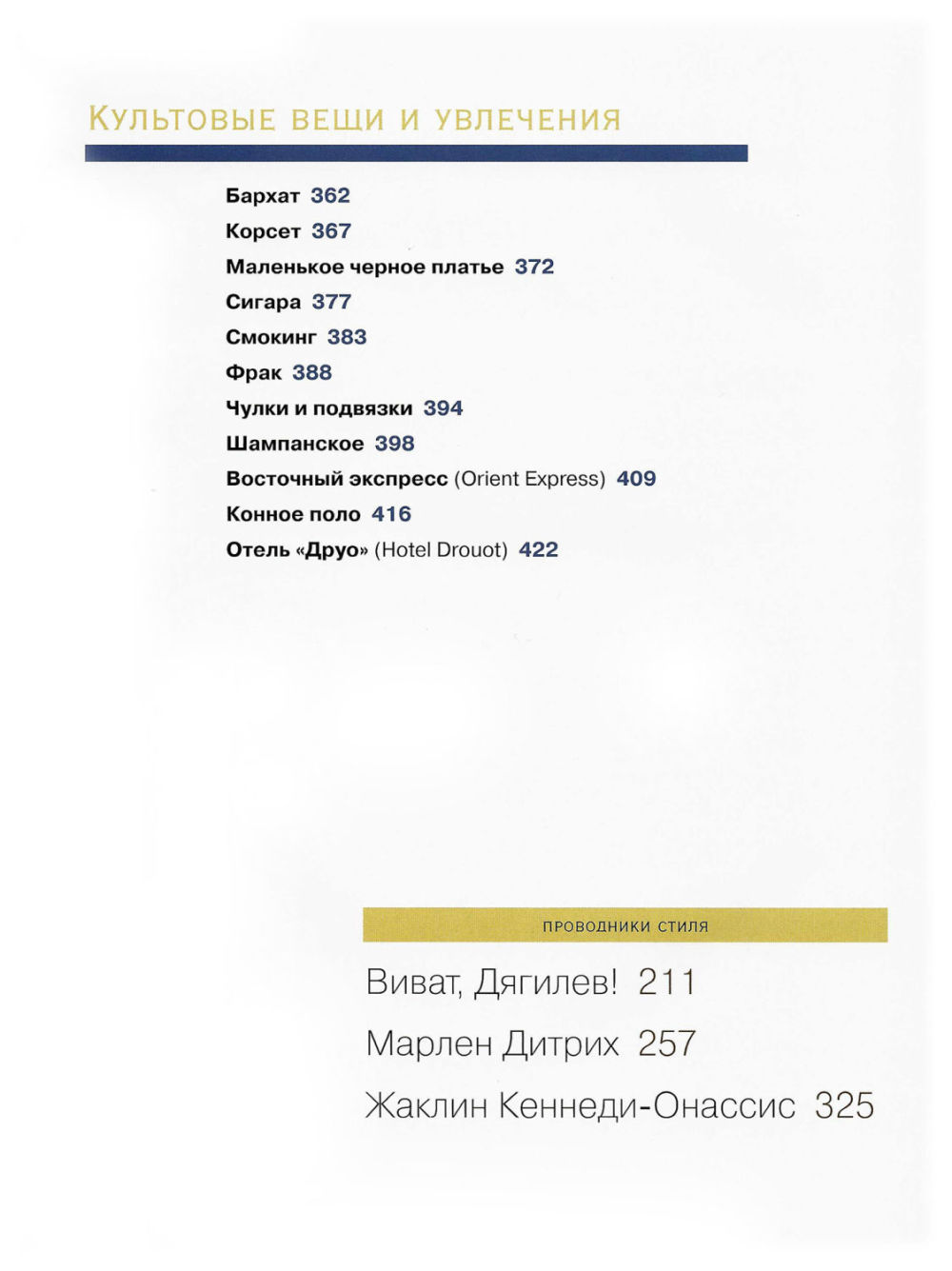 Культовые вещи и увлечения

Бархат 362
Корсет 367
Маленькое черное платье 372
Сигара 377
Смокинг 383
Фрак 388
Чулки и подвязки 394
Шампанское 398
Восточный экспресс (Orient Express) 409
Конное поло 416
Отель «Друо» (Hotel Drouot) 422

ПРОВОДНИКИ СТИЛЯ

Виват, Дягилев! 211
Марлен Дитрих 257
Жаклин Кеннеди-Онассис 325